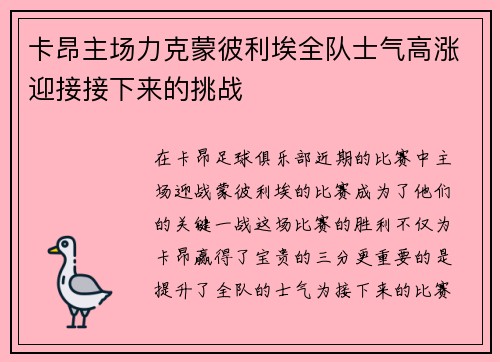 卡昂主场力克蒙彼利埃全队士气高涨迎接接下来的挑战

在卡昂足球俱乐部近期的比赛中主场迎战蒙彼利埃的比赛成为了他们的关键一战这场比赛的胜利不仅为卡昂赢得了宝贵的三分更重要的是提升了全队的士气为接下来的比赛